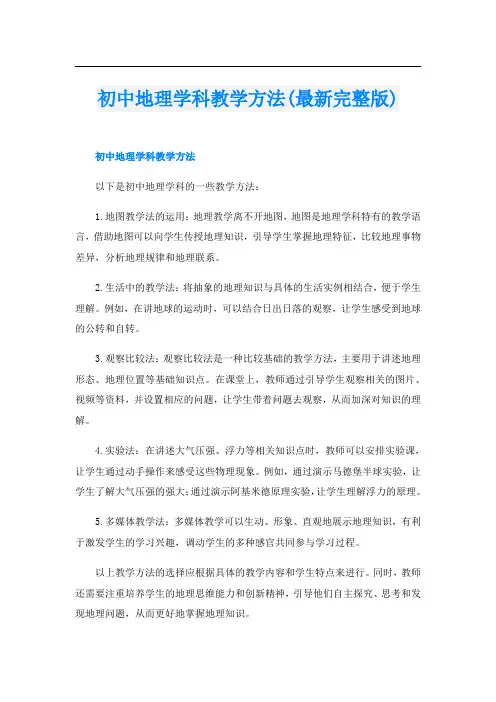 初中地理学科教学方法(最新完整版)

初中地理学科教学方法

以下是初中地理学科的一些教学方法：

1.地图教学法的运用：地理教学离不开地图，地图是地理学科特有的教学语言，借助地图可以向学生传授地理知识，引导学生掌握地理特征，比较地理事物差异，分析地理规律和地理联系。

2.生活中的教学法：将抽象的地理知识与具体的生活实例相结合，便于学生理解。例如，在讲地球的运动时，可以结合日出日落的观察，让学生感受到地球的公转和自转。

3.观察比较法：观察比较法是一种比较基础的教学方法，主要用于讲述地理形态、地理位置等基础知识点。在课堂上，教师通过引导学生观察相关的图片、视频等资料，并设置相应的问题，让学生带着问题去观察，从而加深对知识的理解。

4.实验法：在讲述大气压强、浮力等相关知识点时，教师可以安排实验课，让学生通过动手操作来感受这些物理现象。例如，通过演示马德堡半球实验，让学生了解大气压强的强大；通过演示阿基米德原理实验，让学生理解浮力的原理。

5.多媒体教学法：多媒体教学可以生动、形象、直观地展示地理知识，有利于激发学生的学习兴趣，调动学生的多种感官共同参与学习过程。

以上教学方法的选择应根据具体的教学内容和学生特点来进行。同时，教师还需要注重培养学生的地理思维能力和创新精神，引导他们自主探究、思考和发现地理问题，从而更好地掌握地理知识。